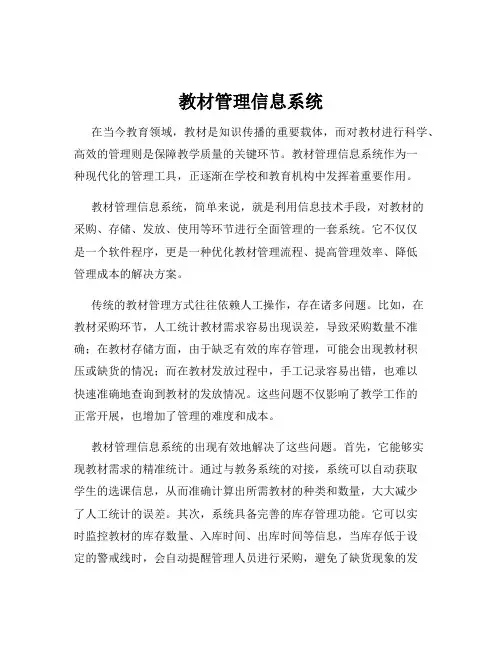 教材管理信息系统

在当今教育领域，教材是知识传播的重要载体，而对教材进行科学、高效的管理则是保障教学质量的关键环节。教材管理信息系统作为一种现代化的管理工具，正逐渐在学校和教育机构中发挥着重要作用。

教材管理信息系统，简单来说，就是利用信息技术手段，对教材的采购、存储、发放、使用等环节进行全面管理的一套系统。它不仅仅是一个软件程序，更是一种优化教材管理流程、提高管理效率、降低管理成本的解决方案。

传统的教材管理方式往往依赖人工操作，存在诸多问题。比如，在教材采购环节，人工统计教材需求容易出现误差，导致采购数量不准确；在教材存储方面，由于缺乏有效的库存管理，可能会出现教材积压或缺货的情况；而在教材发放过程中，手工记录容易出错，也难以快速准确地查询到教材的发放情况。这些问题不仅影响了教学工作的正常开展，也增加了管理的难度和成本。

教材管理信息系统的出现有效地解决了这些问题。首先，它能够实现教材需求的精准统计。通过与教务系统的对接，系统可以自动获取学生的选课信息，从而准确计算出所需教材的种类和数量，大大减少了人工统计的误差。其次，系统具备完善的库存管理功能。它可以实时监控教材的库存数量、入库时间、出库时间等信息，当库存低于设定的警戒线时，会自动提醒管理人员进行采购，避免了缺货现象的发